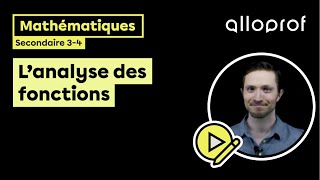 Mathématiques
Secondaire 3-4

alloprof

L'analyse des fonctions